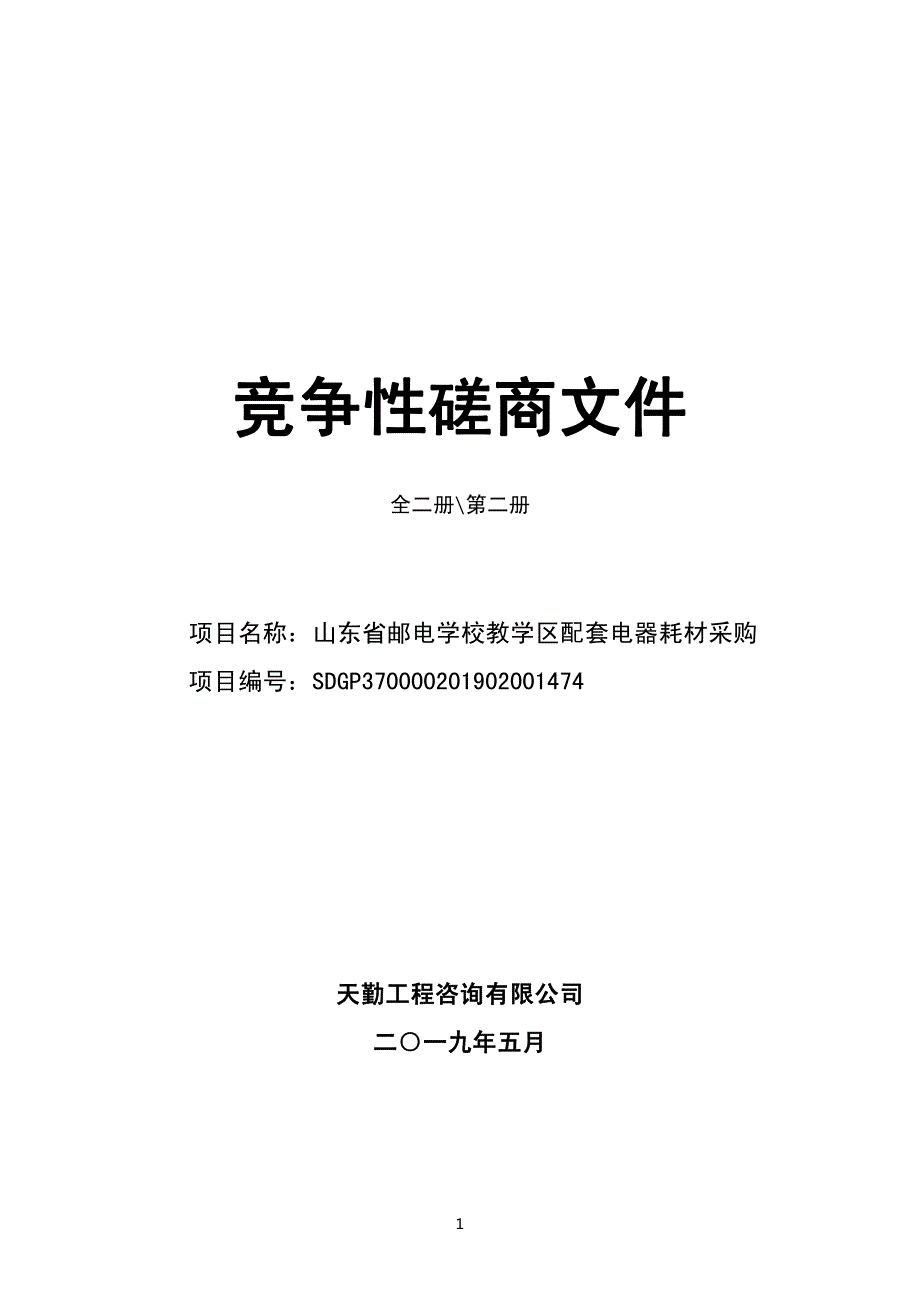 竞争性磋商文件

全二册\第二册

项目名称：山东省邮电学校教学区配套电器耗材采购

项目编号：SDGP370000201902001474

天勤工程咨询有限公司

二〇一九年五月

1